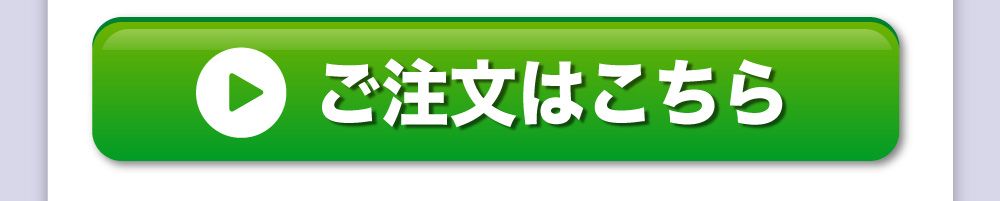 ご注文はこちら